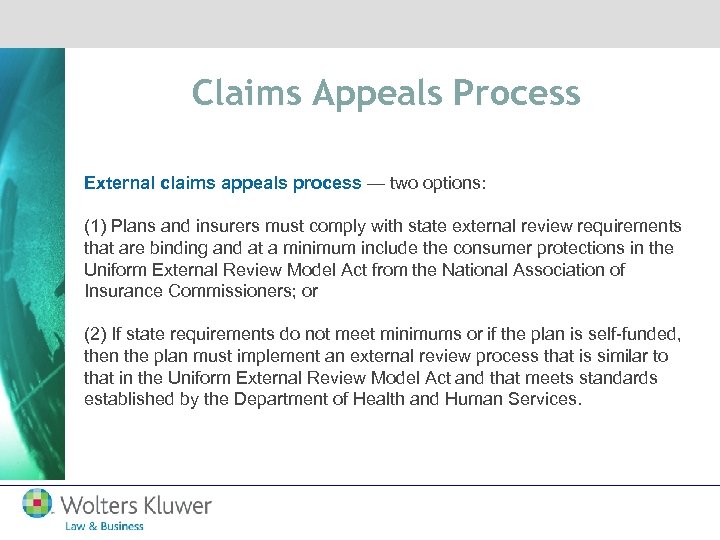 Claims Appeals Process

External claims appeals process — two options:

(1) Plans and insurers must comply with state external review requirements that are binding and at a minimum include the consumer protections in the Uniform External Review Model Act from the National Association of Insurance Commissioners; or

(2) If state requirements do not meet minimums or if the plan is self-funded, then the plan must implement an external review process that is similar to that in the Uniform External Review Model Act and that meets standards established by the Department of Health and Human Services.

Wolters Kluwer
Law & Business